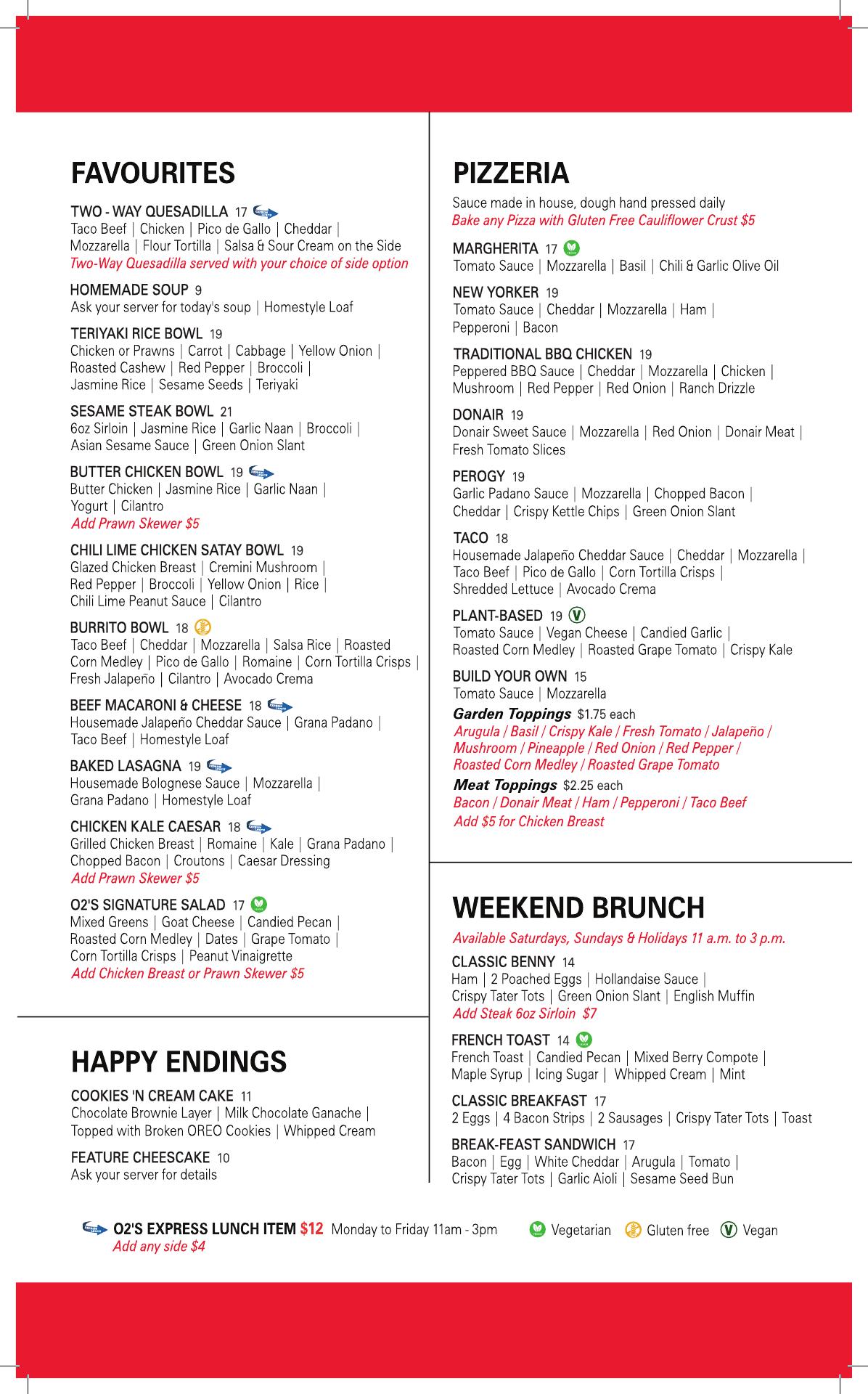 FAVOURITES

TWO - WAY QUESADILLA 17
Taco Beef | Chicken | Pico de Gallo | Cheddar | Mozzarella | Flour Tortilla | Salsa & Sour Cream on the Side
Two-Way Quesadilla served with your choice of side option

HOMEMADE SOUP 9
Ask your server for today's soup | Homestyle Loaf

TERIYAKI RICE BOWL 19
Chicken or Prawns | Carrot | Cabbage | Yellow Onion | Roasted Cashew | Red Pepper | Broccoli | Jasmine Rice | Sesame Seeds | Teriyaki

SESAME STEAK BOWL 21
6oz Sirloin | Jasmine Rice | Garlic Naan | Broccoli | Asian Sesame Sauce | Green Onion Slant

BUTTER CHICKEN BOWL 19
Butter Chicken | Jasmine Rice | Garlic Naan | Yogurt | Cilantro
Add Prawn Skewer $5

CHILI LIME CHICKEN SATAY BOWL 19
Glazed Chicken Breast | Cremini Mushroom | Red Pepper | Broccoli | Yellow Onion | Rice | Chili Lime Peanut Sauce | Cilantro

BURRITO BOWL 18
Taco Beef | Cheddar | Mozzarella | Salsa Rice | Roasted Corn Medley | Pico de Gallo | Romaine | Corn Tortilla Crisps | Fresh Jalapeño | Cilantro | Avocado Crema

BEEF MACARONI & CHEESE 18
Housemade Jalapeño Cheddar Sauce | Grana Padano | Taco Beef | Homestyle Loaf

BAKED LASAGNA 19
Housemade Bolognese Sauce | Mozzarella | Grana Padano | Homestyle Loaf

CHICKEN KALE CAESAR 18
Grilled Chicken Breast | Romaine | Kale | Grana Padano | Chopped Bacon | Croutons | Caesar Dressing
Add Prawn Skewer $5

O2'S SIGNATURE SALAD 17
Mixed Greens | Goat Cheese | Candied Pecan | Roasted Corn Medley | Dates | Grape Tomato | Corn Tortilla Crisps | Peanut Vinaigrette
Add Chicken Breast or Prawn Skewer $5

HAPPY ENDINGS

COOKIES 'N CREAM CAKE 11
Chocolate Brownie Layer | Milk Chocolate Ganache | Topped with Broken OREO Cookies | Whipped Cream

FEATURE CHEESCAKE 10
Ask your server for details

PIZZERIA

Sauce made in house, dough hand pressed daily
Bake any Pizza with Gluten Free Cauliflower Crust $5

MARGHERITA 17
Tomato Sauce | Mozzarella | Basil | Chili & Garlic Olive Oil

NEW YORKER 19
Tomato Sauce | Cheddar | Mozzarella | Ham | Pepperoni | Bacon

TRADITIONAL BBQ CHICKEN 19
Peppered BBQ Sauce | Cheddar | Mozzarella | Chicken | Mushroom | Red Pepper | Red Onion | Ranch Drizzle

DONAIR 19
Donair Sweet Sauce | Mozzarella | Red Onion | Donair Meat | Fresh Tomato Slices

PEROGY 19
Garlic Padano Sauce | Mozzarella | Chopped Bacon | Cheddar | Crispy Kettle Chips | Green Onion Slant

TACO 18
Housemade Jalapeño Cheddar Sauce | Cheddar | Mozzarella | Taco Beef | Pico de Gallo | Corn Tortilla Crisps | Shredded Lettuce | Avocado Crema

PLANT-BASED 19
Tomato Sauce | Vegan Cheese | Candied Garlic | Roasted Corn Medley | Roasted Grape Tomato | Crispy Kale

BUILD YOUR OWN 15
Tomato Sauce | Mozzarella
Garden Toppings $1.75 each
Arugula / Basil / Crispy Kale / Fresh Tomato / Jalapeño / Mushroom / Pineapple / Red Onion / Red Pepper / Roasted Corn Medley / Roasted Grape Tomato
Meat Toppings $2.25 each
Bacon / Donair Meat / Ham / Pepperoni / Taco Beef
Add $5 for Chicken Breast

WEEKEND BRUNCH

Available Saturdays, Sundays & Holidays 11 a.m. to 3 p.m.

CLASSIC BENNY 14
Ham | 2 Poached Eggs | Hollandaise Sauce | Crispy Tater Tots | Green Onion Slant | English Muffin
Add Steak 6oz Sirloin $7

FRENCH TOAST 14
French Toast | Candied Pecan | Mixed Berry Compote | Maple Syrup | Icing Sugar | Whipped Cream | Mint

CLASSIC BREAKFAST 17
2 Eggs | 4 Bacon Strips | 2 Sausages | Crispy Tater Tots | Toast

BREAK-FEAST SANDWICH 17
Bacon | Egg | White Cheddar | Arugula | Tomato | Crispy Tater Tots | Garlic Aioli | Sesame Seed Bun

O2'S EXPRESS LUNCH ITEM $12 Monday to Friday 11am - 3pm
Add any side $4

Vegetarian Gluten free Vegan